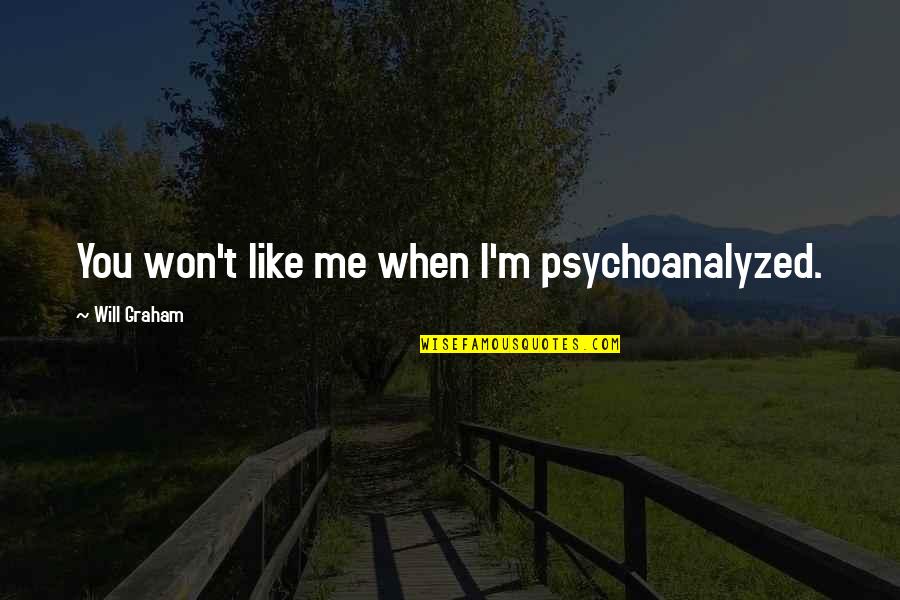 You won't like me when I'm psychoanalyzed.

~ Will Graham

WISEFAMOUSQUOTES.COM